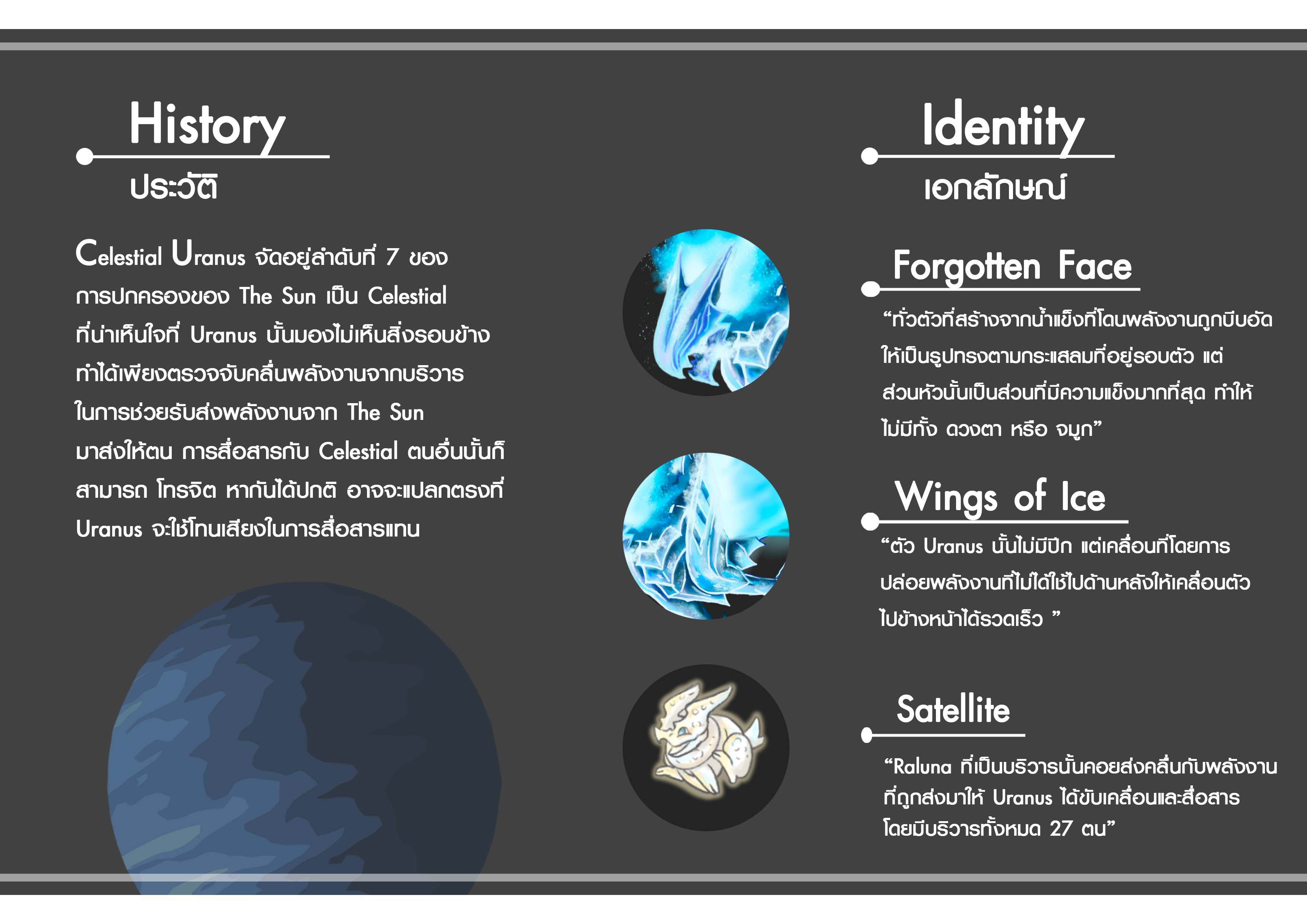 History
ประวัติ

Celestial Uranus จัดอยู่ลำดับที่ 7 ของการปกครองของ The Sun เป็น Celestial ที่น่าเห็นใจที่ Uranus นั้นมองไม่เห็นสิ่งรอบข้าง ทำได้เพียงตรวจจับคลื่นพลังงานจากบริวาร ในการช่วยรับส่งพลังงานจาก The Sun มาส่งให้ตน การสื่อสารกับ Celestial ตนอื่นนั้นก็สามารถ โทรจิต หากันได้ปกติ อาจจะแปลกตรงที่ Uranus จะใช้โทนเสียงในการสื่อสารแทน

Identity
เอกลักษณ์

Forgotten Face

“ทั่วตัวที่สร้างจากน้ำแข็งที่โดนพลังงานถูกบีบอัดให้เป็นรูปทรงตามกระแสลมที่อยู่รอบตัว แต่ส่วนหัวนั้นเป็นส่วนที่มีความแข็งมากที่สุด ทำให้ไม่มีทั้ง ดวงตา หรือ จมูก”

Wings of Ice

“ตัว Uranus นั้นไม่มีปีก แต่เคลื่อนที่โดยการปล่อยพลังงานที่ไม่ได้ใช้ไปด้านหลังให้เคลื่อนตัวไปข้างหน้าได้รวดเร็ว ”

Satellite

“Raluna ที่เป็นบริวารนั้นคอยส่งคลื่นกับพลังงานที่ถูกส่งมาให้ Uranus ได้ขับเคลื่อนและสื่อสาร โดยมีบริวารทั้งหมด 27 ตน”